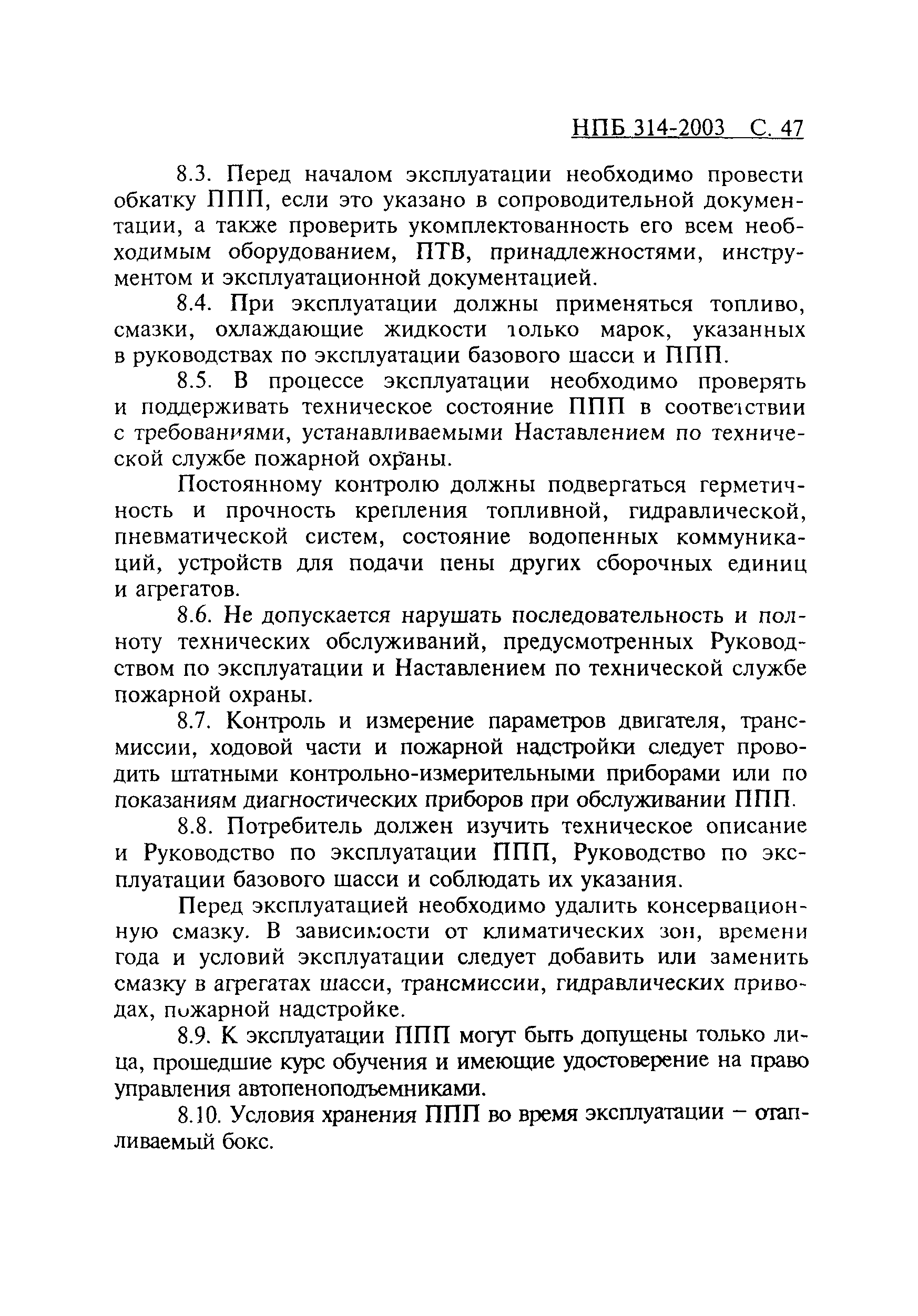 НПБ 314-2003 С. 47

8.3. Перед началом эксплуатации необходимо провести обкатку ППП, если это указано в сопроводительной документации, а также проверить укомплектованность его всем необходимым оборудованием, ПТВ, принадлежностями, инструментом и эксплуатационной документацией.

8.4. При эксплуатации должны применяться топливо, смазки, охлаждающие жидкости только марок, указанных в руководствах по эксплуатации базового шасси и ППП.

8.5. В процессе эксплуатации необходимо проверять и поддерживать техническое состояние ППП в соответствии с требованиями, устанавливаемыми Наставлением по технической службе пожарной охраны.

Постоянному контролю должны подвергаться герметичность и прочность крепления топливной, гидравлической, пневматической систем, состояние водопенных коммуникаций, устройств для подачи пены других сборочных единиц и агрегатов.

8.6. Не допускается нарушать последовательность и полноту технических обслуживаний, предусмотренных Руководством по эксплуатации и Наставлением по технической службе пожарной охраны.

8.7. Контроль и измерение параметров двигателя, трансмиссии, ходовой части и пожарной надстройки следует проводить штатными контрольно-измерительными приборами или по показаниям диагностических приборов при обслуживании ППП.

8.8. Потребитель должен изучить техническое описание и Руководство по эксплуатации ППП, Руководство по эксплуатации базового шасси и соблюдать их указания.

Перед эксплуатацией необходимо удалить консервационную смазку. В зависимости от климатических зон, времени года и условий эксплуатации следует добавить или заменить смазку в агрегатах шасси, трансмиссии, гидравлических приводах, пожарной надстройке.

8.9. К эксплуатации ППП могут быть допущены только лица, прошедшие курс обучения и имеющие удостоверение на право управления автопеноподъемниками.

8.10. Условия хранения ППП во время эксплуатации – отапливаемый бокс.